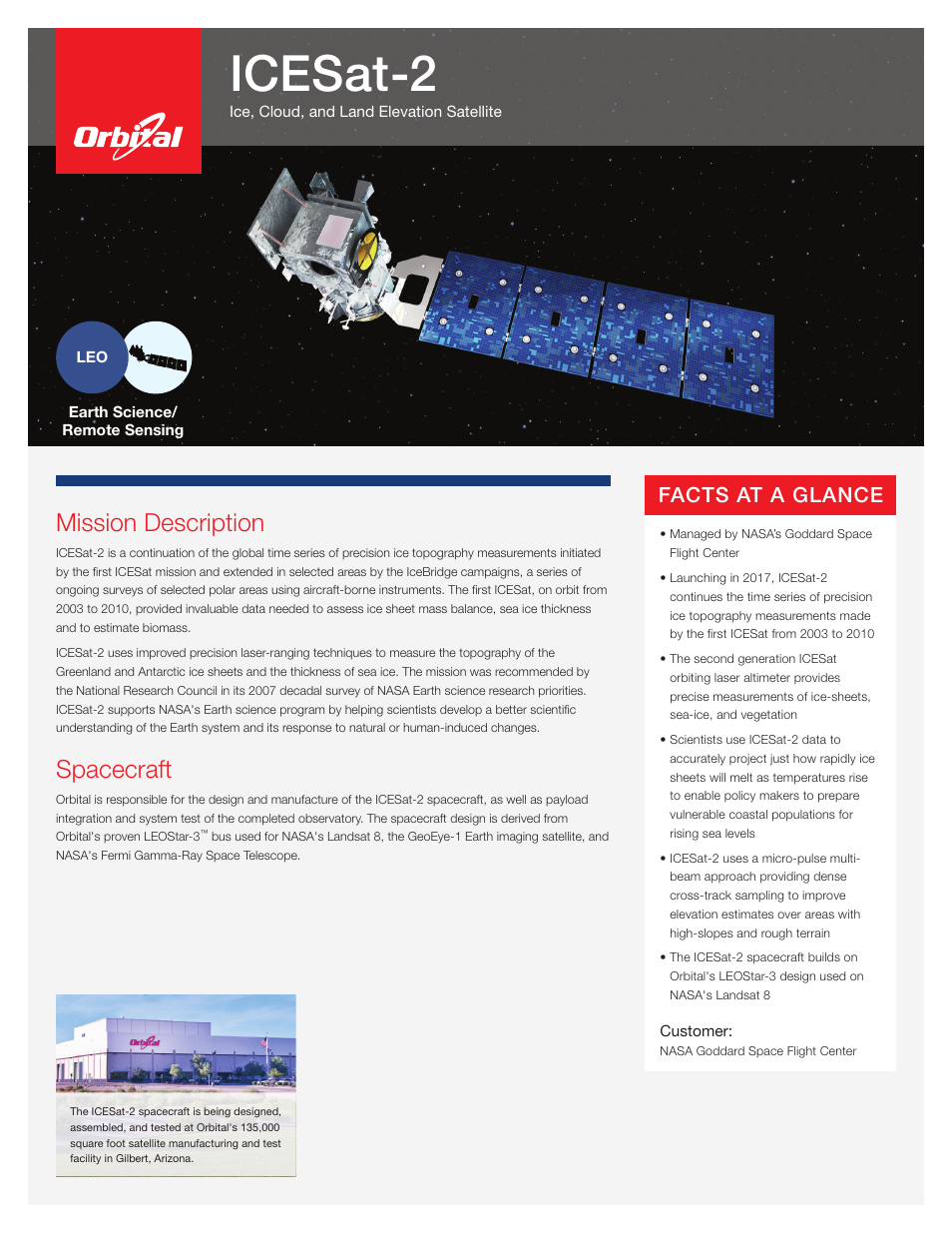 Orbital

ICESat-2

Ice, Cloud, and Land Elevation Satellite

LEO

Earth Science/ Remote Sensing

Mission Description

ICESat-2 is a continuation of the global time series of precision ice topography measurements initiated by the first ICESat mission and extended in selected areas by the IceBridge campaigns, a series of ongoing surveys of selected polar areas using aircraft-borne instruments. The first ICESat, on orbit from 2003 to 2010, provided invaluable data needed to assess ice sheet mass balance, sea ice thickness and to estimate biomass.

ICESat-2 uses improved precision laser-ranging techniques to measure the topography of the Greenland and Antarctic ice sheets and the thickness of sea ice. The mission was recommended by the National Research Council in its 2007 decadal survey of NASA Earth science research priorities. ICESat-2 supports NASA's Earth science program by helping scientists develop a better scientific understanding of the Earth system and its response to natural or human-induced changes.

Spacecraft

Orbital is responsible for the design and manufacture of the ICESat-2 spacecraft, as well as payload integration and system test of the completed observatory. The spacecraft design is derived from Orbital's proven LEOStar-3™ bus used for NASA's Landsat 8, the GeoEye-1 Earth imaging satellite, and NASA's Fermi Gamma-Ray Space Telescope.

Orbital

The ICESat-2 spacecraft is being designed, assembled, and tested at Orbital's 135,000 square foot satellite manufacturing and test facility in Gilbert, Arizona.

FACTS AT A GLANCE

• Managed by NASA's Goddard Space Flight Center

• Launching in 2017, ICESat-2 continues the time series of precision ice topography measurements made by the first ICESat from 2003 to 2010

• The second generation ICESat orbiting laser altimeter provides precise measurements of ice-sheets, sea-ice, and vegetation

• Scientists use ICESat-2 data to accurately project just how rapidly ice sheets will melt as temperatures rise to enable policy makers to prepare vulnerable coastal populations for rising sea levels

• ICESat-2 uses a micro-pulse multi-beam approach providing dense cross-track sampling to improve elevation estimates over areas with high-slopes and rough terrain

• The ICESat-2 spacecraft builds on Orbital's LEOStar-3 design used on NASA's Landsat 8

Customer:
NASA Goddard Space Flight Center